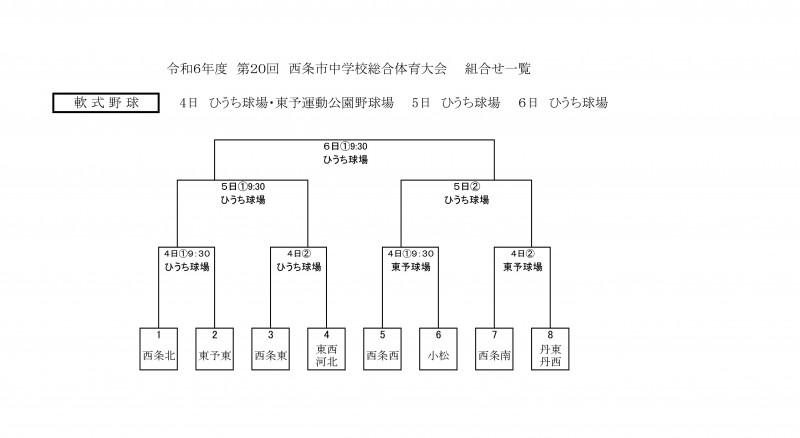 令和6年度 第20回 西条市中学校総合体育大会 組合せ一覧

軟式野球 4日 ひうち球場・東予運動公園野球場 5日 ひうち球場 6日 ひうち球場

6日①9:30
ひうち球場

5日①9:30
ひうち球場

5日②
ひうち球場

4日①9:30
ひうち球場

4日②
ひうち球場

4日①9:30
東予球場

4日②
東予球場

1
西条北

2
東予東

3
西条東

4
東西
河北

5
西条西

6
小松

7
西条南

8
丹東
丹西